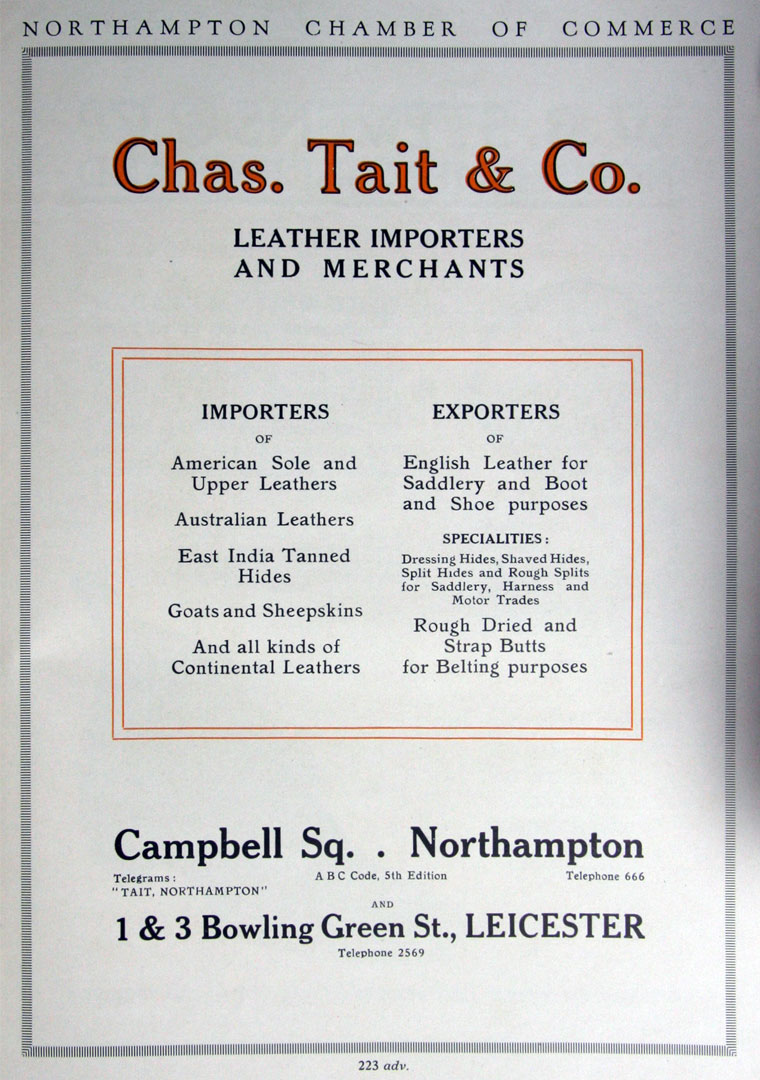 NORTHAMPTON CHAMBER OF COMMERCE

Chas. Tait & Co.

LEATHER IMPORTERS
AND MERCHANTS

IMPORTERS
OF

American Sole and Upper Leathers

Australian Leathers

East India Tanned Hides

Goats and Sheepskins

And all kinds of Continental Leathers

EXPORTERS
OF

English Leather for Saddlery and Boot and Shoe purposes

SPECIALITIES:

Dressing Hides, Shaved Hides, Split Hides and Rough Splits for Saddlery, Harness and Motor Trades

Rough Dried and Strap Butts for Belting purposes

Campbell Sq. . Northampton

Telegrams:
"TAIT, NORTHAMPTON"

A B C Code, 5th Edition

Telephone 666

AND

1 & 3 Bowling Green St., LEICESTER

Telephone 2569

223 adv.